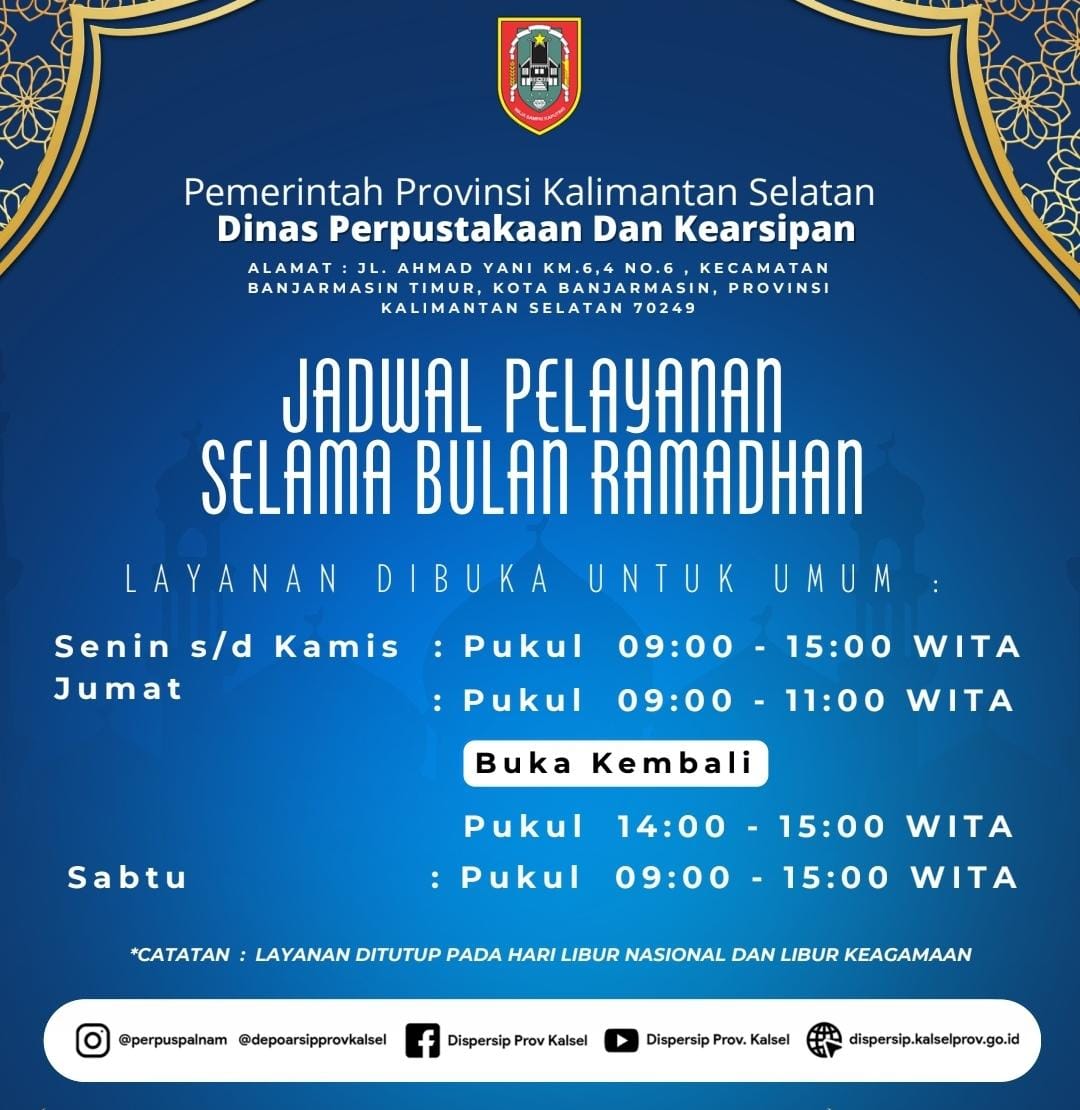 Pemerintah Provinsi Kalimantan Selatan
Dinas Perpustakaan Dan Kearsipan
ALAMAT : JL. AHMAD YANI KM.6,4 NO.6 , KECAMATAN BANJARMASIN TIMUR, KOTA BANJARMASIN, PROVINSI KALIMANTAN SELATAN 70249

JADWAL PELAYANAN
SELAMA BULAN RAMADHAN

LAYANAN DIBUKA UNTUK UMUM :

Senin s/d Kamis : Pukul 09:00 - 15:00 WITA
Jumat : Pukul 09:00 - 11:00 WITA
Buka Kembali
Pukul 14:00 - 15:00 WITA
Sabtu : Pukul 09:00 - 15:00 WITA

*CATATAN : LAYANAN DITUTUP PADA HARI LIBUR NASIONAL DAN LIBUR KEAGAMAAN

@perpuspalnam @depoarsipprovkalsel Dispersip Prov Kalsel Dispersip Prov. Kalsel dispersip.kalselprov.go.id